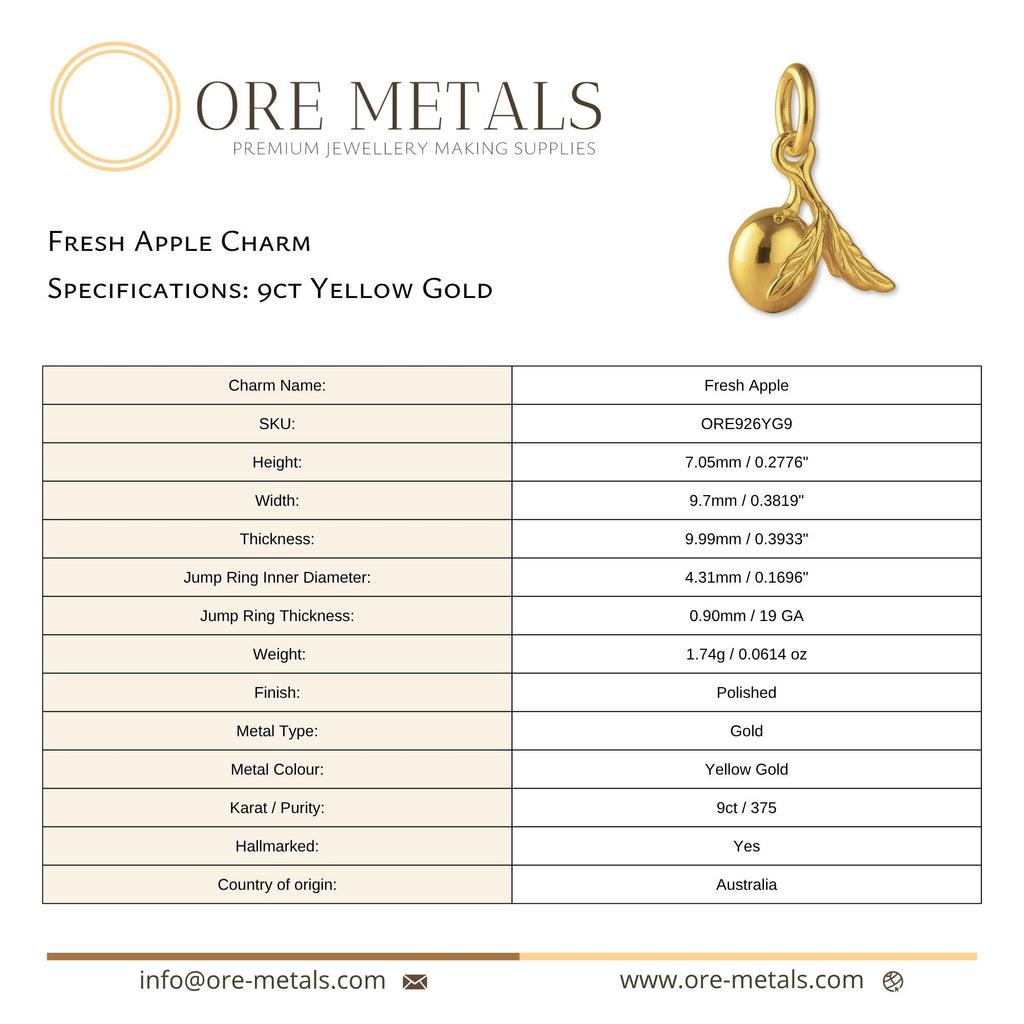 ORE METALS
PREMIUM JEWELLERY MAKING SUPPLIES

Fresh Apple Charm
Specifications: 9ct Yellow Gold

| Charm Name: | Fresh Apple |
|---|---|
| SKU: | ORE926YG9 |
| Height: | 7.05mm / 0.2776" |
| Width: | 9.7mm / 0.3819" |
| Thickness: | 9.99mm / 0.3933" |
| Jump Ring Inner Diameter: | 4.31mm / 0.1696" |
| Jump Ring Thickness: | 0.90mm / 19 GA |
| Weight: | 1.74g / 0.0614 oz |
| Finish: | Polished |
| Metal Type: | Gold |
| Metal Colour: | Yellow Gold |
| Karat / Purity: | 9ct / 375 |
| Hallmarked: | Yes |
| Country of origin: | Australia |

info@ore-metals.com
www.ore-metals.com